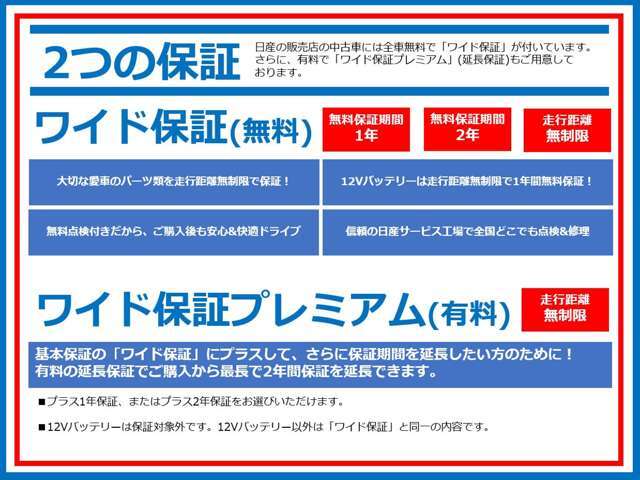 2つの保証

日産の販売店の中古車には全車無料で「ワイド保証」が付いています。さらに、有料で「ワイド保証プレミアム」(延長保証)もご用意しております。

ワイド保証(無料)

無料保証期間 1年

無料保証期間 2年

走行距離 無制限

大切な愛車のパーツ類を走行距離無制限で保証！

12Vバッテリーは走行距離無制限で1年間無料保証！

無料点検付きだから、ご購入後も安心&快適ドライブ

信頼の日産サービス工場で全国どこでも点検&修理

ワイド保証プレミアム(有料)

走行距離 無制限

基本保証の「ワイド保証」にプラスして、さらに保証期間を延長したい方のために！
有料の延長保証でご購入から最長で2年間保証を延長できます。

■プラス1年保証、またはプラス2年保証をお選びいただけます。

■12Vバッテリーは保証対象外です。12Vバッテリー以外は「ワイド保証」と同一の内容です。